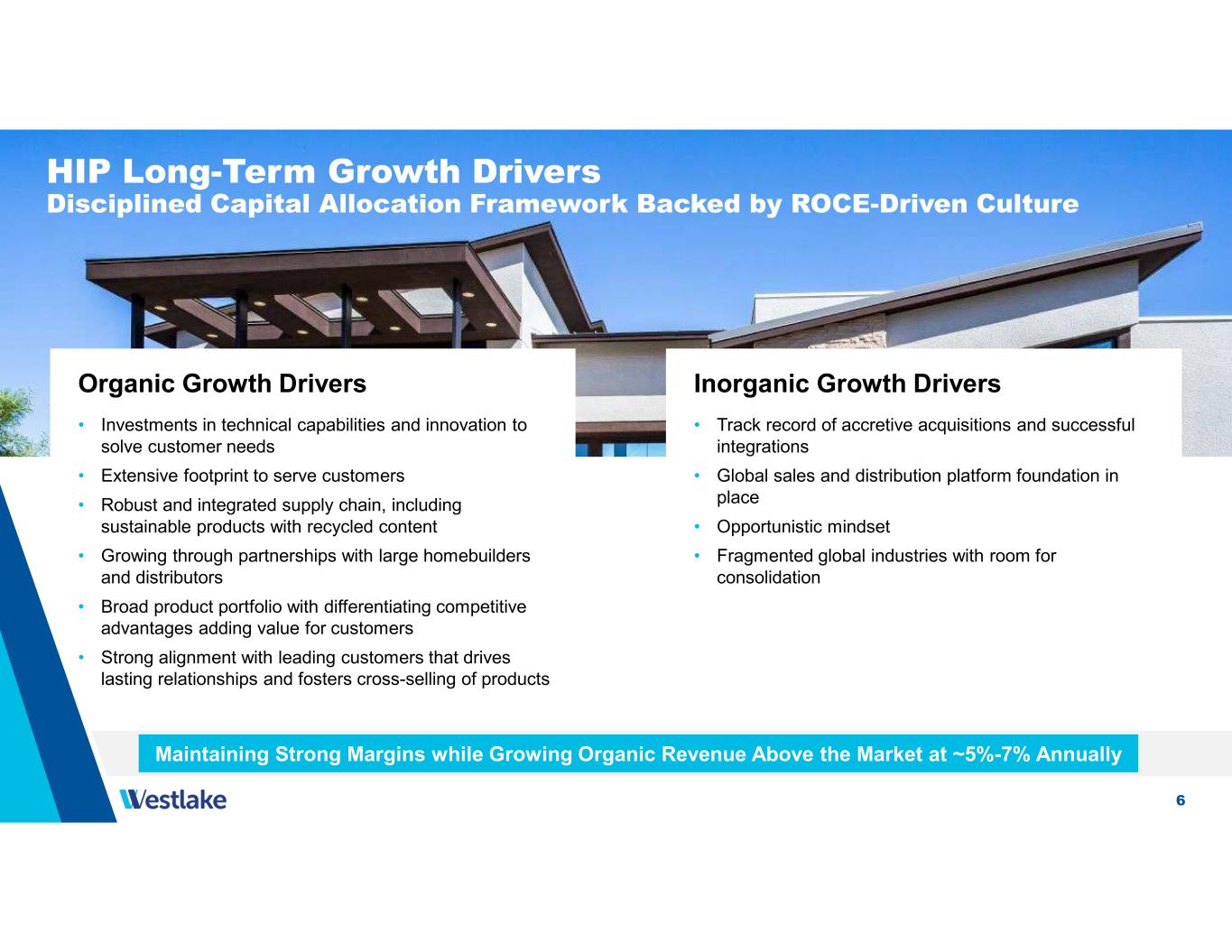 HIP Long-Term Growth Drivers
Disciplined Capital Allocation Framework Backed by ROCE-Driven Culture

Organic Growth Drivers

• Investments in technical capabilities and innovation to solve customer needs
• Extensive footprint to serve customers
• Robust and integrated supply chain, including sustainable products with recycled content
• Growing through partnerships with large homebuilders and distributors
• Broad product portfolio with differentiating competitive advantages adding value for customers
• Strong alignment with leading customers that drives lasting relationships and fosters cross-selling of products

Inorganic Growth Drivers

• Track record of accretive acquisitions and successful integrations
• Global sales and distribution platform foundation in place
• Opportunistic mindset
• Fragmented global industries with room for consolidation

Maintaining Strong Margins while Growing Organic Revenue Above the Market at ~5%-7% Annually

Westlake

6